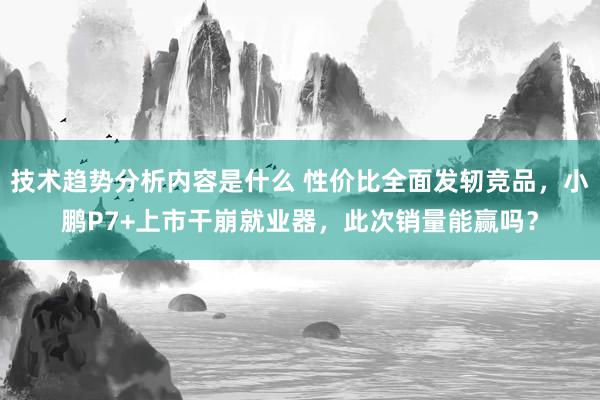 技术趋势分析内容是什么 性价比全面发轫竞品，小鹏P7+上市干崩就业器，此次销量能赢吗？